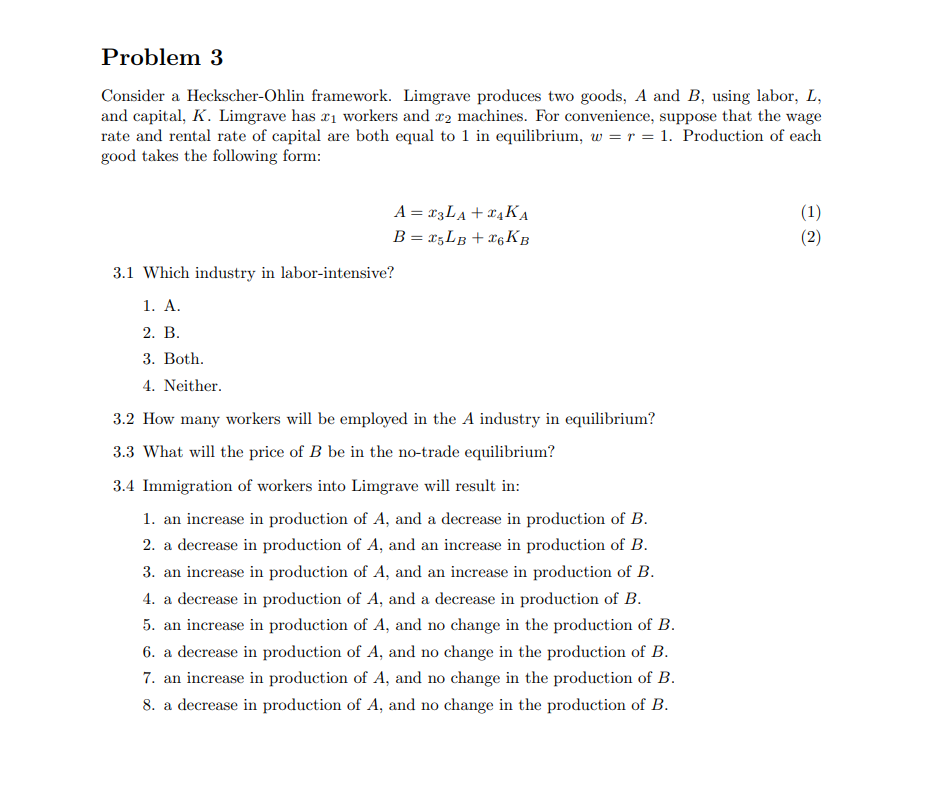 Problem 3

Consider a Heckscher-Ohlin framework. Limgrave produces two goods, $A$ and $B$, using labor, $L$, and capital, $K$. Limgrave has $x_1$ workers and $x_2$ machines. For convenience, suppose that the wage rate and rental rate of capital are both equal to 1 in equilibrium, $w = r = 1$. Production of each good takes the following form:

$A = x_3 L_A + x_4 K_A$ (1)
$B = x_5 L_B + x_6 K_B$ (2)

3.1 Which industry in labor-intensive?

1. A.
2. B.
3. Both.
4. Neither.

3.2 How many workers will be employed in the $A$ industry in equilibrium?

3.3 What will the price of $B$ be in the no-trade equilibrium?

3.4 Immigration of workers into Limgrave will result in:

1. an increase in production of $A$, and a decrease in production of $B$.
2. a decrease in production of $A$, and an increase in production of $B$.
3. an increase in production of $A$, and an increase in production of $B$.
4. a decrease in production of $A$, and a decrease in production of $B$.
5. an increase in production of $A$, and no change in the production of $B$.
6. a decrease in production of $A$, and no change in the production of $B$.
7. an increase in production of $A$, and no change in the production of $B$.
8. a decrease in production of $A$, and no change in the production of $B$.